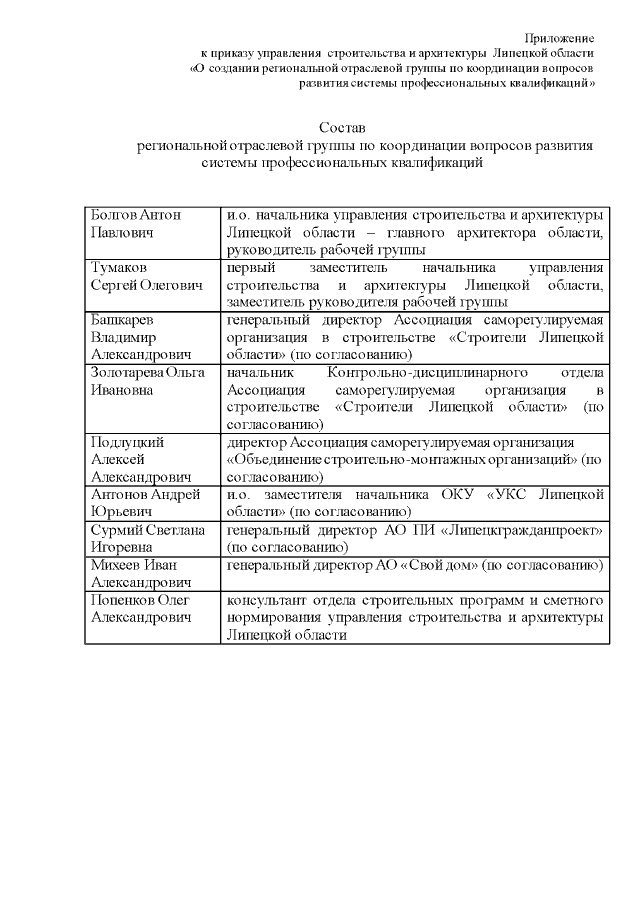 Приложение
к приказу управления строительства и архитектуры Липецкой области
«О создании региональной отраслевой группы по координации вопросов развития системы профессиональных квалификаций»

Состав
региональной отраслевой группы по координации вопросов развития системы профессиональных квалификаций

| | |
|---|---|
| Болгов Антон Павлович | и.о. начальника управления строительства и архитектуры Липецкой области – главного архитектора области, руководитель рабочей группы |
| Тумаков Сергей Олегович | первый заместитель начальника управления строительства и архитектуры Липецкой области, заместитель руководителя рабочей группы |
| Башкарев Владимир Александрович | генеральный директор Ассоциация саморегулируемая организация в строительстве «Строители Липецкой области» (по согласованию) |
| Золотарева Ольга Ивановна | начальник Контрольно-дисциплинарного отдела Ассоциация саморегулируемая организация в строительстве «Строители Липецкой области» (по согласованию) |
| Подлуцкий Алексей Александрович | директор Ассоциация саморегулируемая организация «Объединение строительно-монтажных организаций» (по согласованию) |
| Антонов Андрей Юрьевич | и.о. заместителя начальника ОКУ «УКС Липецкой области» (по согласованию) |
| Сурмий Светлана Игоревна | генеральный директор АО ПИ «Липецкгражданпроект» (по согласованию) |
| Михеев Иван Александрович | генеральный директор АО «Свой дом» (по согласованию) |
| Попенков Олег Александрович | консультант отдела строительных программ и сметного нормирования управления строительства и архитектуры Липецкой области |